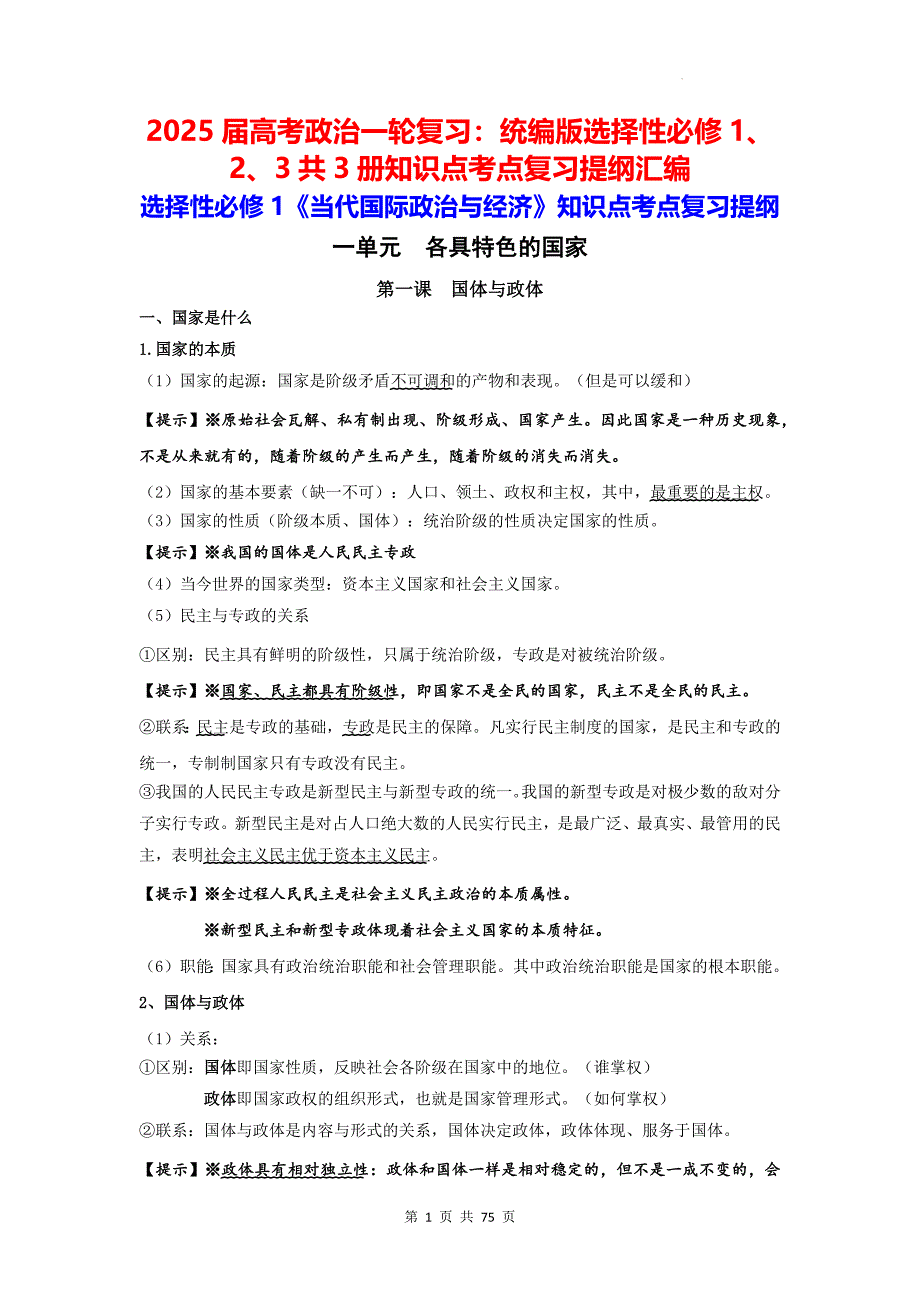 2025 届高考政治一轮复习：统编版选择性必修 1、2、3 共 3 册知识点考点复习提纲汇编

选择性必修 1《当代国际政治与经济》知识点考点复习提纲

一单元　各具特色的国家

第一课　国体与政体

一、国家是什么

1.国家的本质

（1）国家的起源：国家是阶级矛盾不可调和的产物和表现。（但是可以缓和）

【提示】※原始社会瓦解、私有制出现、阶级形成、国家产生。因此国家是一种历史现象，不是从来就有的，随着阶级的产生而产生，随着阶级的消失而消失。

（2）国家的基本要素（缺一不可）：人口、领土、政权和主权，其中，最重要的是主权。

（3）国家的性质（阶级本质、国体）：统治阶级的性质决定国家的性质。

【提示】※我国的国体是人民民主专政

（4）当今世界的国家类型：资本主义国家和社会主义国家。

（5）民主与专政的关系

①区别：民主具有鲜明的阶级性，只属于统治阶级，专政是对被统治阶级。

【提示】※国家、民主都具有阶级性，即国家不是全民的国家，民主不是全民的民主。

②联系：民主是专政的基础，专政是民主的保障。凡实行民主制度的国家，是民主和专政的统一，专制制国家只有专政没有民主。

③我国的人民民主专政是新型民主与新型专政的统一。我国的新型专政是对极少数的敌对分子实行专政。新型民主是对占人口绝大数的人民实行民主，是最广泛、最真实、最管用的民主，表明社会主义民主优于资本主义民主。

【提示】※全过程人民民主是社会主义民主政治的本质属性。

※新型民主和新型专政体现着社会主义国家的本质特征。

（6）职能：国家具有政治统治职能和社会管理职能。其中政治统治职能是国家的根本职能。

2、国体与政体

（1）关系：

①区别：国体即国家性质，反映社会各阶级在国家中的地位。（谁掌权）

政体即国家政权的组织形式，也就是国家管理形式。（如何掌权）

②联系：国体与政体是内容与形式的关系，国体决定政体，政体体现、服务于国体。

【提示】※政体具有相对独立性：政体和国体一样是相对稳定的，但不是一成不变的，会

第 1 页 共 75 页